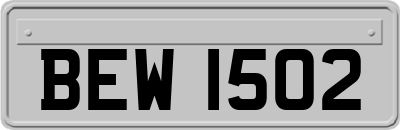 BEW 1502